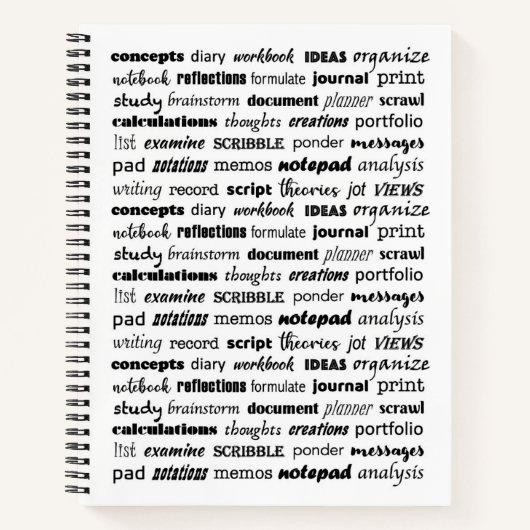 concepts diary workbook IDEAS organize
notebook reflections formulate journal print
study brainstorm document planner scrawl
calculations thoughts creations portfolio
list examine SCRIBBLE ponder messages
pad notations memos notepad analysis
writing record script theories jot VIEWS
concepts diary workbook IDEAS organize
notebook reflections formulate journal print
study brainstorm document planner scrawl
calculations thoughts creations portfolio
list examine SCRIBBLE ponder messages
pad notations memos notepad analysis
writing record script theories jot VIEWS
concepts diary workbook IDEAS organize
notebook reflections formulate journal print
study brainstorm document planner scrawl
calculations thoughts creations portfolio
list examine SCRIBBLE ponder messages
pad notations memos notepad analysis